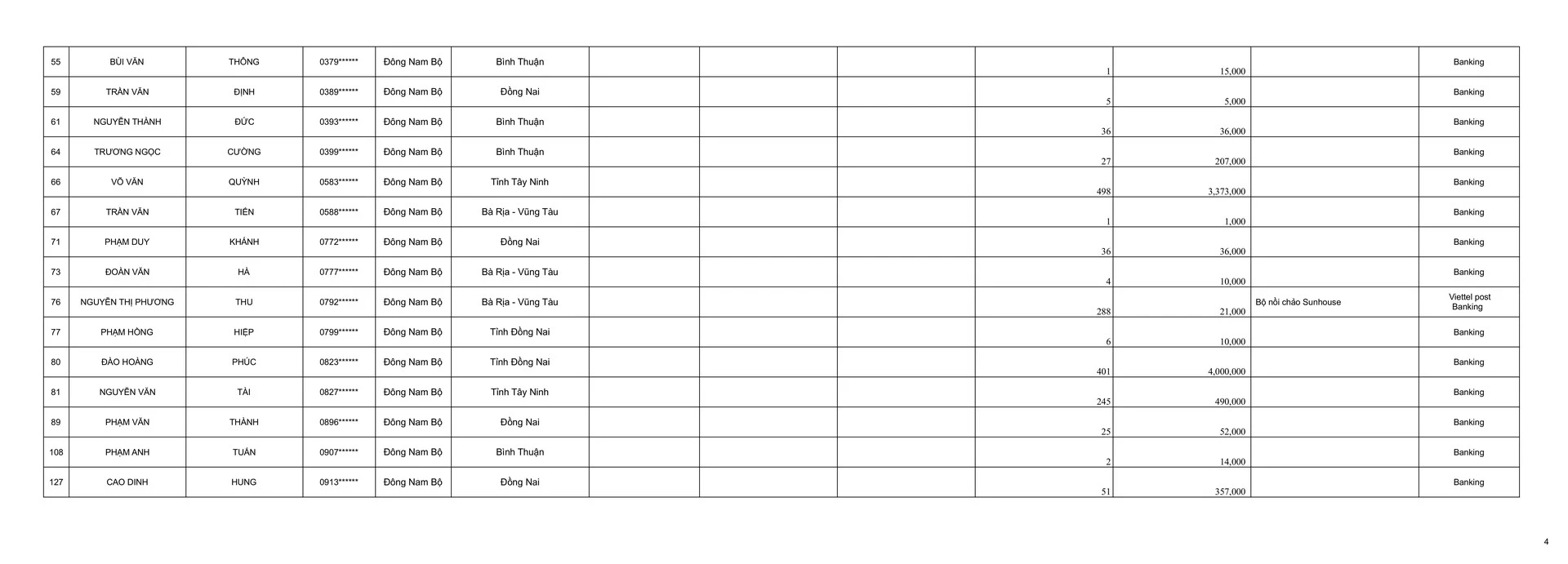 | 55 | BÙI VĂN | THÔNG | 0379****** | Đông Nam Bộ | Bình Thuận | | | | 1 | 15,000 | | Banking |
|---|---|---|---|---|---|---|---|---|---|---|---|---|
| 59 | TRẦN VĂN | ĐỊNH | 0389****** | Đông Nam Bộ | Đồng Nai | | | | 5 | 5,000 | | Banking |
| 61 | NGUYỄN THÀNH | ĐỨC | 0393****** | Đông Nam Bộ | Bình Thuận | | | | 36 | 36,000 | | Banking |
| 64 | TRƯƠNG NGỌC | CƯỜNG | 0399****** | Đông Nam Bộ | Bình Thuận | | | | 27 | 207,000 | | Banking |
| 66 | VÕ VĂN | QUỲNH | 0583****** | Đông Nam Bộ | Tỉnh Tây Ninh | | | | 498 | 3,373,000 | | Banking |
| 67 | TRẦN VĂN | TIẾN | 0588****** | Đông Nam Bộ | Bà Rịa - Vũng Tàu | | | | 1 | 1,000 | | Banking |
| 71 | PHẠM DUY | KHÁNH | 0772****** | Đông Nam Bộ | Đồng Nai | | | | 36 | 36,000 | | Banking |
| 73 | ĐOÀN VĂN | HÀ | 0777****** | Đông Nam Bộ | Bà Rịa - Vũng Tàu | | | | 4 | 10,000 | | Banking |
| 76 | NGUYỄN THỊ PHƯƠNG | THU | 0792****** | Đông Nam Bộ | Bà Rịa - Vũng Tàu | | | | 288 | 21,000 | Bộ nồi chảo Sunhouse | Viettel post Banking |
| 77 | PHẠM HỒNG | HIỆP | 0799****** | Đông Nam Bộ | Tỉnh Đồng Nai | | | | 6 | 10,000 | | Banking |
| 80 | ĐÀO HOÀNG | PHÚC | 0823****** | Đông Nam Bộ | Tỉnh Đồng Nai | | | | 401 | 4,000,000 | | Banking |
| 81 | NGUYỄN VĂN | TÀI | 0827****** | Đông Nam Bộ | Tỉnh Tây Ninh | | | | 245 | 490,000 | | Banking |
| 89 | PHẠM VĂN | THÀNH | 0896****** | Đông Nam Bộ | Đồng Nai | | | | 25 | 52,000 | | Banking |
| 108 | PHẠM ANH | TUẤN | 0907****** | Đông Nam Bộ | Bình Thuận | | | | 2 | 14,000 | | Banking |
| 127 | CAO DINH | HUNG | 0913****** | Đông Nam Bộ | Đồng Nai | | | | 51 | 357,000 | | Banking |

4